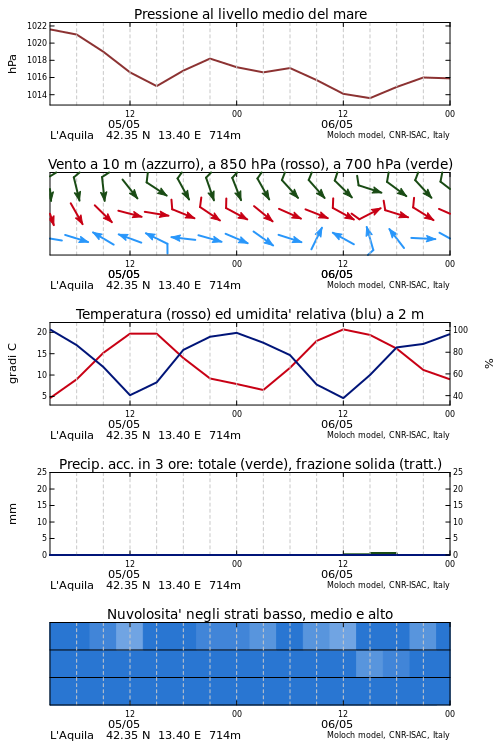 Pressione al livello medio del mare

hPa

1022
1020
1018
1016
1014

12
05/05
00
12
06/05
00

L'Aquila 42.35 N 13.40 E 714m
Moloch model, CNR-ISAC, Italy

Vento a 10 m (azzurro), a 850 hPa (rosso), a 700 hPa (verde)

12
05/05
00
12
06/05
00

L'Aquila 42.35 N 13.40 E 714m
Moloch model, CNR-ISAC, Italy

Temperatura (rosso) ed umidita' relativa (blu) a 2 m

gradi C

20
15
10
5

100
80
60
40

%

12
05/05
00
12
06/05
00

L'Aquila 42.35 N 13.40 E 714m
Moloch model, CNR-ISAC, Italy

Precip. acc. in 3 ore: totale (verde), frazione solida (tratt.)

mm

25
20
15
10
5
0

25
20
15
10
5
0

12
05/05
00
12
06/05
00

L'Aquila 42.35 N 13.40 E 714m
Moloch model, CNR-ISAC, Italy

Nuvolosita' negli strati basso, medio e alto

12
05/05
00
12
06/05
00

L'Aquila 42.35 N 13.40 E 714m
Moloch model, CNR-ISAC, Italy